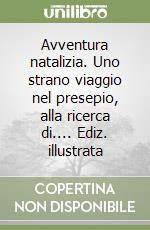 unilibro

Avventura natalizia. Uno strano viaggio nel presepio, alla ricerca di.... Ediz. illustrata

COPERTINA NON DISPONIBILE